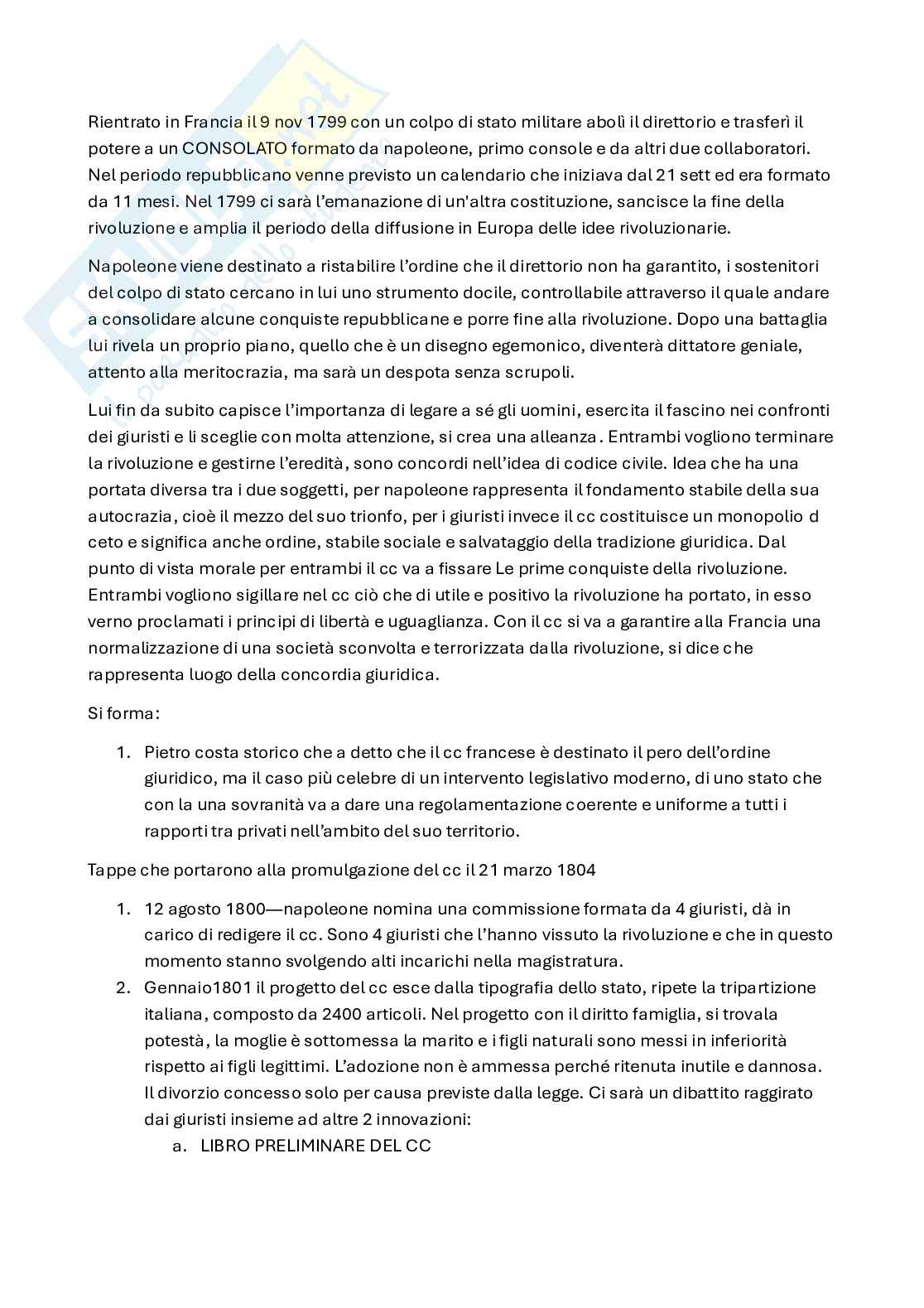 Rientrato in Francia il 9 nov 1799 con un colpo di stato militare abolì il direttorio e trasferì il potere a un CONSOLATO formato da napoleone, primo console e da altri due collaboratori. Nel periodo repubblicano venne previsto un calendario che iniziava dal 21 sett ed era formato da 11 mesi. Nel 1799 ci sarà l'emanazione di un'altra costituzione, sancisce la fine della rivoluzione e amplia il periodo della diffusione in Europa delle idee rivoluzionarie.

Napoleone viene destinato a ristabilire l'ordine che il direttorio non ha garantito, i sostenitori del colpo di stato cercano in lui uno strumento docile, controllabile attraverso il quale andare a consolidare alcune conquiste repubblicane e porre fine alla rivoluzione. Dopo una battaglia lui rivela un proprio piano, quello che è un disegno egemonico, diventerà dittatore geniale, attento alla meritocrazia, ma sarà un despota senza scrupoli.

Lui fin da subito capisce l'importanza di legare a sé gli uomini, esercita il fascino nei confronti dei giuristi e li sceglie con molta attenzione, si crea una alleanza. Entrambi vogliono terminare la rivoluzione e gestirne l'eredità, sono concordi nell'idea di codice civile. Idea che ha una portata diversa tra i due soggetti, per napoleone rappresenta il fondamento stabile della sua autocrazia, cioè il mezzo del suo trionfo, per i giuristi invece il cc costituisce un monopolio d ceto e significa anche ordine, stabile sociale e salvataggio della tradizione giuridica. Dal punto di vista morale per entrambi il cc va a fissare Le prime conquiste della rivoluzione. Entrambi vogliono sigillare nel cc ciò che di utile e positivo la rivoluzione ha portato, in esso verno proclamati i principi di libertà e uguaglianza. Con il cc si va a garantire alla Francia una normalizzazione di una società sconvolta e terrorizzata dalla rivoluzione, si dice che rappresenta luogo della concordia giuridica.

Si forma:

1. Pietro costa storico che a detto che il cc francese è destinato il pero dell'ordine giuridico, ma il caso più celebre di un intervento legislativo moderno, di uno stato che con la una sovranità va a dare una regolamentazione coerente e uniforme a tutti i rapporti tra privati nell'ambito del suo territorio.

Tappe che portarono alla promulgazione del cc il 21 marzo 1804

1. 12 agosto 1800—napoleone nomina una commissione formata da 4 giuristi, dà in carico di redigere il cc. Sono 4 giuristi che l'hanno vissuto la rivoluzione e che in questo momento stanno svolgendo alti incarichi nella magistratura.
2. Gennaio1801 il progetto del cc esce dalla tipografia dello stato, ripete la tripartizione italiana, composto da 2400 articoli. Nel progetto con il diritto famiglia, si trovala potestà, la moglie è sottomessa la marito e i figli naturali sono messi in inferiorità rispetto ai figli legittimi. L'adozione non è ammessa perché ritenuta inutile e dannosa. Il divorzio concesso solo per causa previste dalla legge. Ci sarà un dibattito raggirato dai giuristi insieme ad altre 2 innovazioni:
   a. LIBRO PRELIMINARE DEL CC